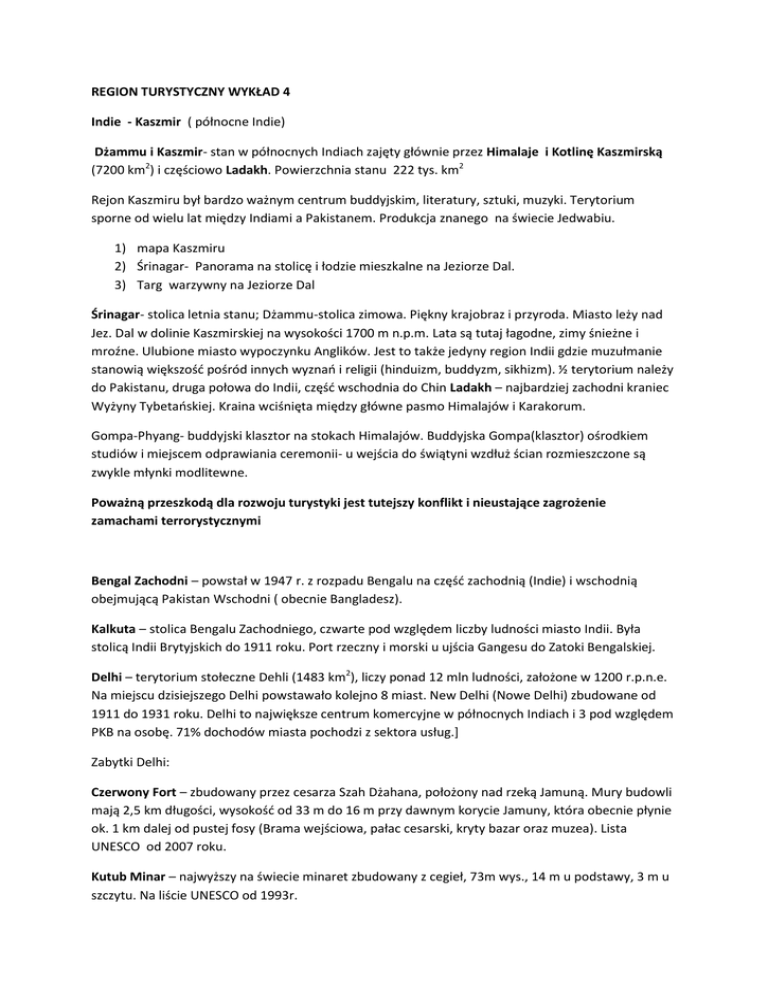 REGION TURYSTYCZNY WYKŁAD 4

Indie - Kaszmir ( północne Indie)

Dżammu i Kaszmir- stan w północnych Indiach zajęty głównie przez Himalaje i Kotlinę Kaszmirską (7200 km$^2$) i częściowo Ladakh. Powierzchnia stanu 222 tys. km$^2$

Rejon Kaszmiru był bardzo ważnym centrum buddyjskim, literatury, sztuki, muzyki. Terytorium sporne od wielu lat między Indiami a Pakistanem. Produkcja znanego na świecie Jedwabiu.

1) mapa Kaszmiru
2) Śrinagar- Panorama na stolicę i łodzie mieszkalne na Jeziorze Dal.
3) Targ warzywny na Jeziorze Dal

Śrinagar- stolica letnia stanu; Dżammu-stolica zimowa. Piękny krajobraz i przyroda. Miasto leży nad Jez. Dal w dolinie Kaszmirskiej na wysokości 1700 m n.p.m. Lata są tutaj łagodne, zimy śnieżne i mroźne. Ulubione miasto wypoczynku Anglików. Jest to także jedyny region Indii gdzie muzułmanie stanowią większość pośród innych wyznań i religii (hinduizm, buddyzm, sikhizm). ½ terytorium należy do Pakistanu, druga połowa do Indii, część wschodnia do Chin Ladakh – najbardziej zachodni kraniec Wyżyny Tybetańskiej. Kraina wciśnięta między główne pasmo Himalajów i Karakorum.

Gompa-Phyang- buddyjski klasztor na stokach Himalajów. Buddyjska Gompa(klasztor) ośrodkiem studiów i miejscem odprawiania ceremonii- u wejścia do świątyni wzdłuż ścian rozmieszczone są zwykle młynki modlitewne.

Poważną przeszkodą dla rozwoju turystyki jest tutejszy konflikt i nieustające zagrożenie zamachami terrorystycznymi

Bengal Zachodni – powstał w 1947 r. z rozpadu Bengalu na część zachodnią (Indie) i wschodnią obejmującą Pakistan Wschodni ( obecnie Bangladesz).

Kalkuta – stolica Bengalu Zachodniego, czwarte pod względem liczby ludności miasto Indii. Była stolicą Indii Brytyjskich do 1911 roku. Port rzeczny i morski u ujścia Gangesu do Zatoki Bengalskiej.

Delhi – terytorium stołeczne Dehli (1483 km$^2$), liczy ponad 12 mln ludności, założone w 1200 r.p.n.e. Na miejscu dzisiejszego Delhi powstawało kolejno 8 miast. New Delhi (Nowe Delhi) zbudowane od 1911 do 1931 roku. Delhi to największe centrum komercyjne w północnych Indiach i 3 pod względem PKB na osobę. 71% dochodów miasta pochodzi z sektora usług.]

Zabytki Delhi:

Czerwony Fort – zbudowany przez cesarza Szah Dżahana, położony nad rzeką Jamuną. Mury budowli mają 2,5 km długości, wysokość od 33 m do 16 m przy dawnym korycie Jamuny, która obecnie płynie ok. 1 km dalej od pustej fosy (Brama wejściowa, pałac cesarski, kryty bazar oraz muzea). Lista UNESCO od 2007 roku.

Kutub Minar – najwyższy na świecie minaret zbudowany z cegieł, 73m wys., 14 m u podstawy, 3 m u szczytu. Na liście UNESCO od 1993r.